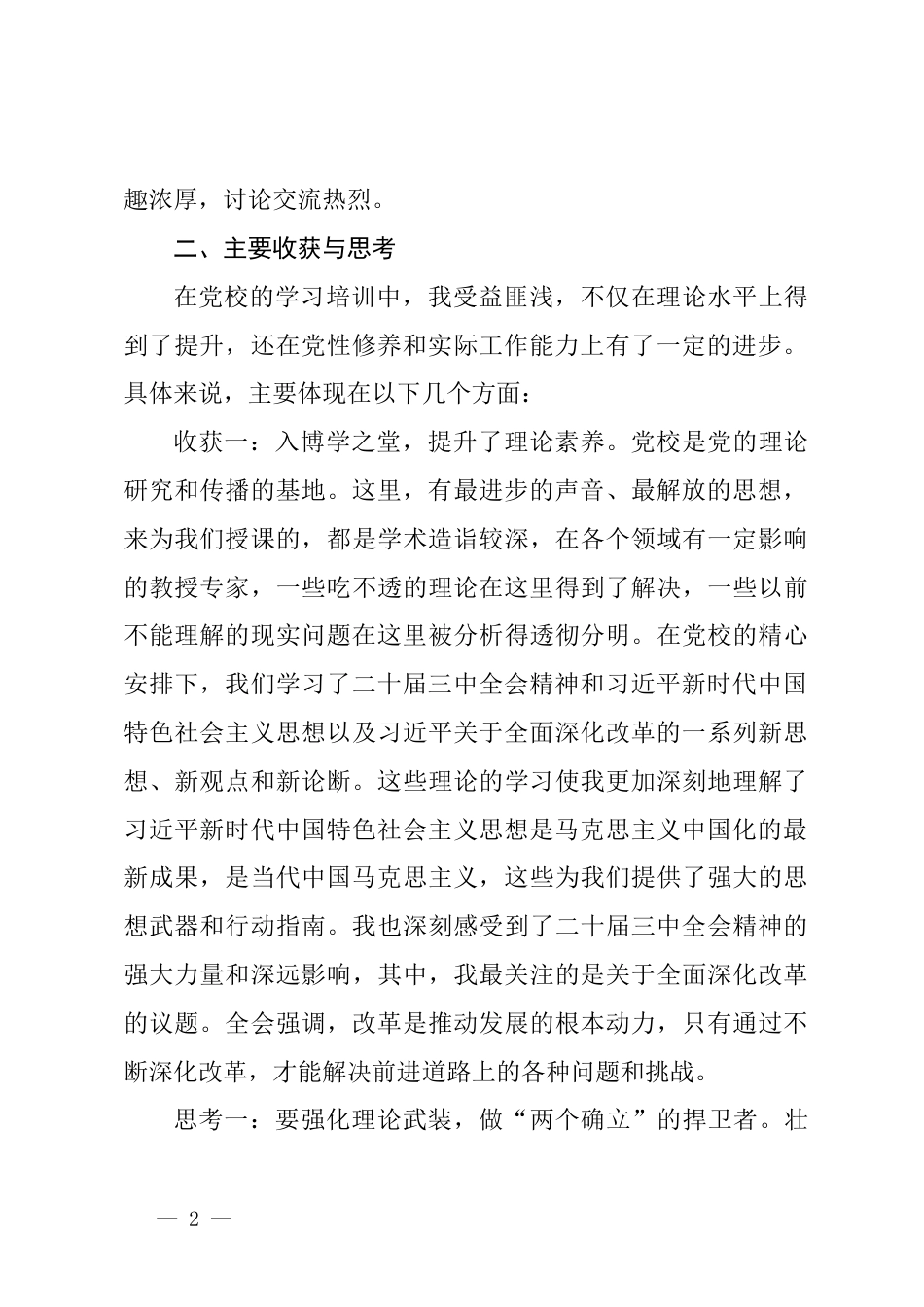 趣浓厚，讨论交流热烈。

二、主要收获与思考

在党校的学习培训中，我受益匪浅，不仅在理论水平上得到了提升，还在党性修养和实际工作能力上有了一定的进步。具体来说，主要体现在以下几个方面：

收获一：入博学之堂，提升了理论素养。党校是党的理论研究和传播的基地。这里，有最进步的声音、最解放的思想，来为我们授课的，都是学术造诣较深，在各个领域有一定影响的教授专家，一些吃不透的理论在这里得到了解决，一些以前不能理解的现实问题在这里被分析得透彻分明。在党校的精心安排下，我们学习了二十届三中全会精神和习近平新时代中国特色社会主义思想以及习近平关于全面深化改革的一系列新思想、新观点和新论断。这些理论的学习使我更加深刻地理解了习近平新时代中国特色社会主义思想是马克思主义中国化的最新成果，是当代中国马克思主义，这些为我们提供了强大的思想武器和行动指南。我也深刻感受到了二十届三中全会精神的强大力量和深远影响，其中，我最关注的是关于全面深化改革的议题。全会强调，改革是推动发展的根本动力，只有通过不断深化改革，才能解决前进道路上的各种问题和挑战。

思考一：要强化理论武装，做“两个确立”的捍卫者。壮

— 2 —